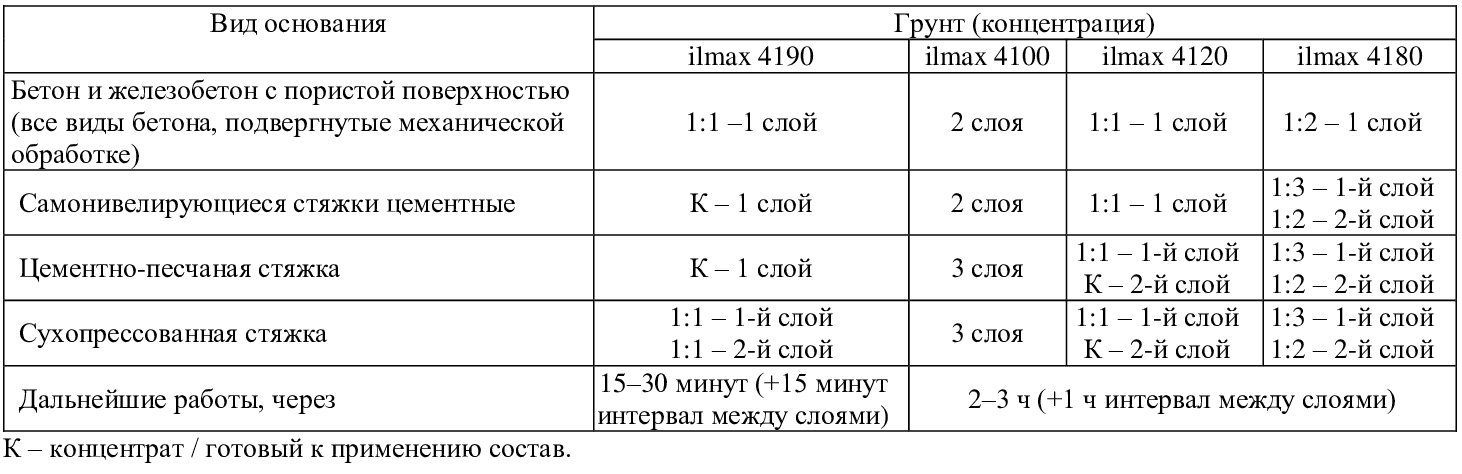 | Вид основания | Грунт (концентрация) | | | |
|---|---|---|---|---|
| | ilmax 4190 | ilmax 4100 | ilmax 4120 | ilmax 4180 |
| Бетон и железобетон с пористой поверхностью (все виды бетона, подвергнутые механической обработке) | 1:1 –1 слой | 2 слоя | 1:1 – 1 слой | 1:2 – 1 слой |
| Самонивелирующиеся стяжки цементные | К – 1 слой | 2 слоя | 1:1 – 1 слой | 1:3 – 1-й слой 1:2 – 2-й слой |
| Цементно-песчаная стяжка | К – 1 слой | 3 слоя | 1:1 – 1-й слой К – 2-й слой | 1:3 – 1-й слой 1:2 – 2-й слой |
| Сухопрессованная стяжка | 1:1 – 1-й слой 1:1 – 2-й слой | 3 слоя | 1:1 – 1-й слой К – 2-й слой | 1:3 – 1-й слой 1:2 – 2-й слой |
| Дальнейшие работы, через | 15–30 минут (+15 минут интервал между слоями) | 2–3 ч (+1 ч интервал между слоями) | | |

К – концентрат / готовый к применению состав.